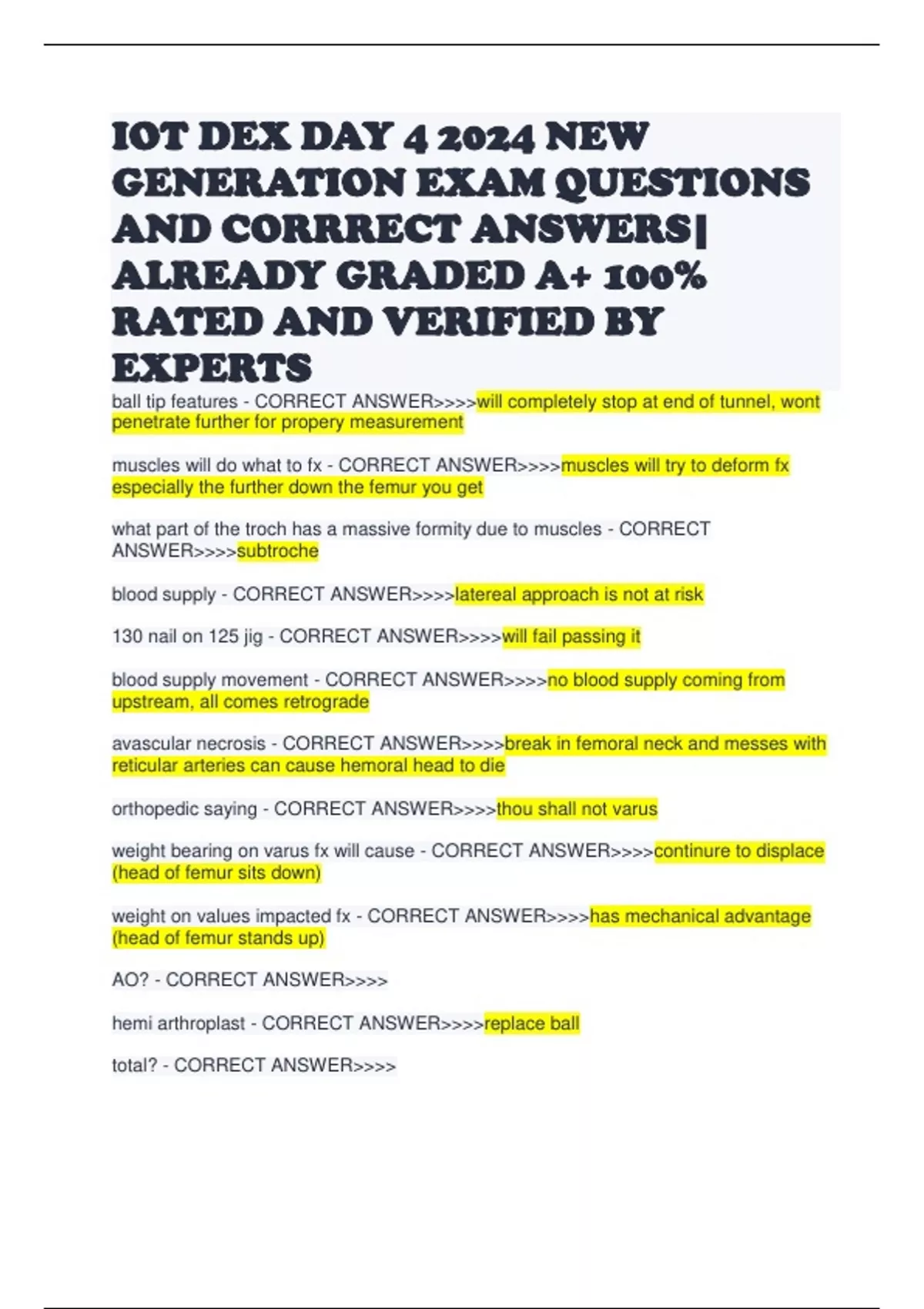 IOT DEX DAY 4 2024 NEW GENERATION EXAM QUESTIONS AND CORRRECT ANSWERS| ALREADY GRADED A+ 100% RATED AND VERIFIED BY EXPERTS

ball tip features - CORRECT ANSWER>>>>will completely stop at end of tunnel, wont penetrate further for propery measurement

muscles will do what to fx - CORRECT ANSWER>>>>muscles will try to deform fx especially the further down the femur you get

what part of the troch has a massive formity due to muscles - CORRECT ANSWER>>>>subtroche

blood supply - CORRECT ANSWER>>>>latereal approach is not at risk

130 nail on 125 jig - CORRECT ANSWER>>>>will fail passing it

blood supply movement - CORRECT ANSWER>>>>no blood supply coming from upstream, all comes retrograde

avascular necrosis - CORRECT ANSWER>>>>break in femoral neck and messes with reticular arteries can cause hemoral head to die

orthopedic saying - CORRECT ANSWER>>>>thou shall not varus

weight bearing on varus fx will cause - CORRECT ANSWER>>>>continure to displace (head of femur sits down)

weight on values impacted fx - CORRECT ANSWER>>>>has mechanical advantage (head of femur stands up)

AO? - CORRECT ANSWER>>>>

hemi arthroplast - CORRECT ANSWER>>>>replace ball

total? - CORRECT ANSWER>>>>